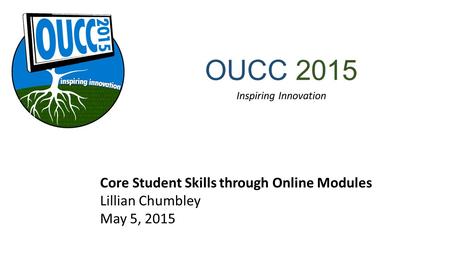 OUCC 2015
inspiring innovation

OUCC 2015
Inspiring Innovation

Core Student Skills through Online Modules
Lillian Chumbley
May 5, 2015